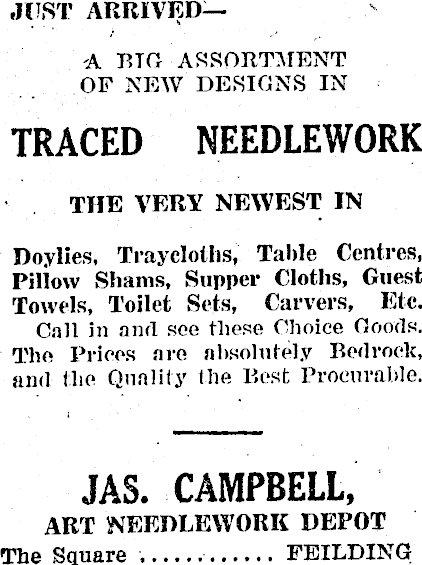 JUST ARRIVED—

A BIG ASSORTMENT OF NEW DESIGNS IN

TRACED NEEDLEWORK

THE VERY NEWEST IN

Doylies, Traycloths, Table Centres, Pillow Shams, Supper Cloths, Guest Towels, Toilet Sets, Carvers, Etc.

Call in and see these Choice Goods. The Prices are absolutely Bedrock, and the Quality the Best Procurable.

JAS. CAMPBELL,
ART NEEDLEWORK DEPOT
The Square FEILDING